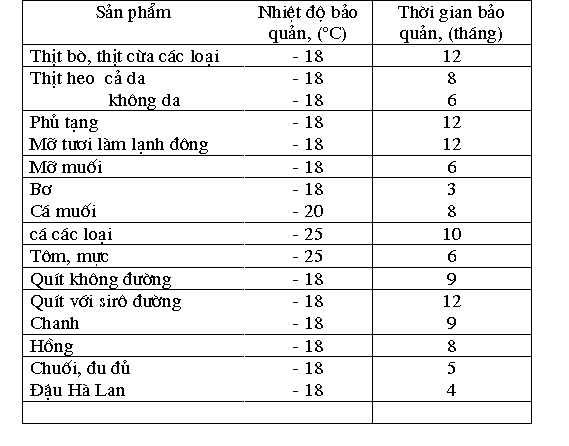 | Sản phẩm | Nhiệt độ bảo quản, (°C) | Thời gian bảo quản, (tháng) |
|---|---|---|
| Thịt bò, thịt cừa các loại | - 18 | 12 |
| Thịt heo cả da | - 18 | 8 |
| không da | - 18 | 6 |
| Phủ tạng | - 18 | 12 |
| Mỡ tươi làm lạnh đông | - 18 | 12 |
| Mỡ muối | - 18 | 6 |
| Bơ | - 18 | 3 |
| Cá muối | - 20 | 8 |
| cá các loại | - 25 | 10 |
| Tôm, mực | - 25 | 6 |
| Quít không đường | - 18 | 9 |
| Quít với sirô đường | - 18 | 12 |
| Chanh | - 18 | 9 |
| Hồng | - 18 | 8 |
| Chuối, đu đủ | - 18 | 5 |
| Đậu Hà Lan | - 18 | 4 |
| | | |